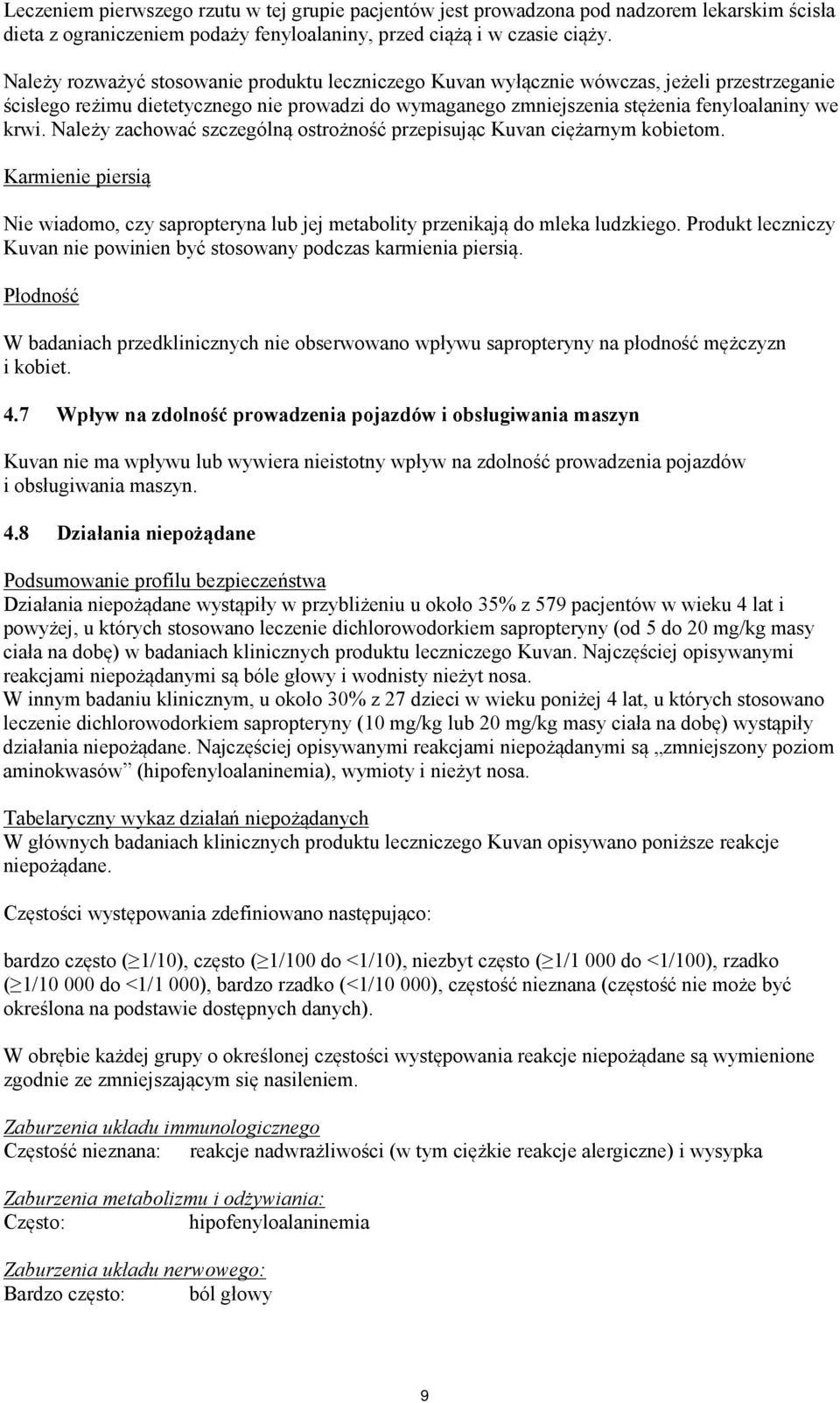 Leczeniem pierwszego rzutu w tej grupie pacjentów jest prowadzona pod nadzorem lekarskim ścisła dieta z ograniczeniem podaży fenyloalaniny, przed ciążą i w czasie ciąży.

Należy rozważyć stosowanie produktu leczniczego Kuvan wyłącznie wówczas, jeżeli przestrzeganie ścisłego reżimu dietetycznego nie prowadzi do wymaganego zmniejszenia stężenia fenyloalaniny we krwi. Należy zachować szczególną ostrożność przepisując Kuvan ciężarnym kobietom.

Karmienie piersią

Nie wiadomo, czy sapropteryna lub jej metabolity przenikają do mleka ludzkiego. Produkt leczniczy Kuvan nie powinien być stosowany podczas karmienia piersią.

Płodność

W badaniach przedklinicznych nie obserwowano wpływu sapropteryny na płodność mężczyzn i kobiet.

4.7 Wpływ na zdolność prowadzenia pojazdów i obsługiwania maszyn

Kuvan nie ma wpływu lub wywiera nieistotny wpływ na zdolność prowadzenia pojazdów i obsługiwania maszyn.

4.8 Działania niepożądane

Podsumowanie profilu bezpieczeństwa
Działania niepożądane wystąpiły w przybliżeniu u około 35% z 579 pacjentów w wieku 4 lat i powyżej, u których stosowano leczenie dichlorowodorkiem sapropteryny (od 5 do 20 mg/kg masy ciała na dobę) w badaniach klinicznych produktu leczniczego Kuvan. Najczęściej opisywanymi reakcjami niepożądanymi są bóle głowy i wodnisty nieżyt nosa.
W innym badaniu klinicznym, u około 30% z 27 dzieci w wieku poniżej 4 lat, u których stosowano leczenie dichlorowodorkiem sapropteryny (10 mg/kg lub 20 mg/kg masy ciała na dobę) wystąpiły działania niepożądane. Najczęściej opisywanymi reakcjami niepożądanymi są „zmniejszony poziom aminokwasów” (hipofenyloalaninemia), wymioty i nieżyt nosa.

Tabelaryczny wykaz działań niepożądanych
W głównych badaniach klinicznych produktu leczniczego Kuvan opisywano poniższe reakcje niepożądane.

Częstości występowania zdefiniowano następująco:

bardzo często ($\geq$1/10), często ($\geq$1/100 do <1/10), niezbyt często ($\geq$1/1 000 do <1/100), rzadko ($\geq$1/10 000 do <1/1 000), bardzo rzadko (<1/10 000), częstość nieznana (częstość nie może być określona na podstawie dostępnych danych).

W obrębie każdej grupy o określonej częstości występowania reakcje niepożądane są wymienione zgodnie ze zmniejszającym się nasileniem.

Zaburzenia układu immunologicznego
Częstość nieznana: reakcje nadwrażliwości (w tym ciężkie reakcje alergiczne) i wysypka

Zaburzenia metabolizmu i odżywiania:
Często: hipofenyloalaninemia

Zaburzenia układu nerwowego:
Bardzo często: ból głowy

9